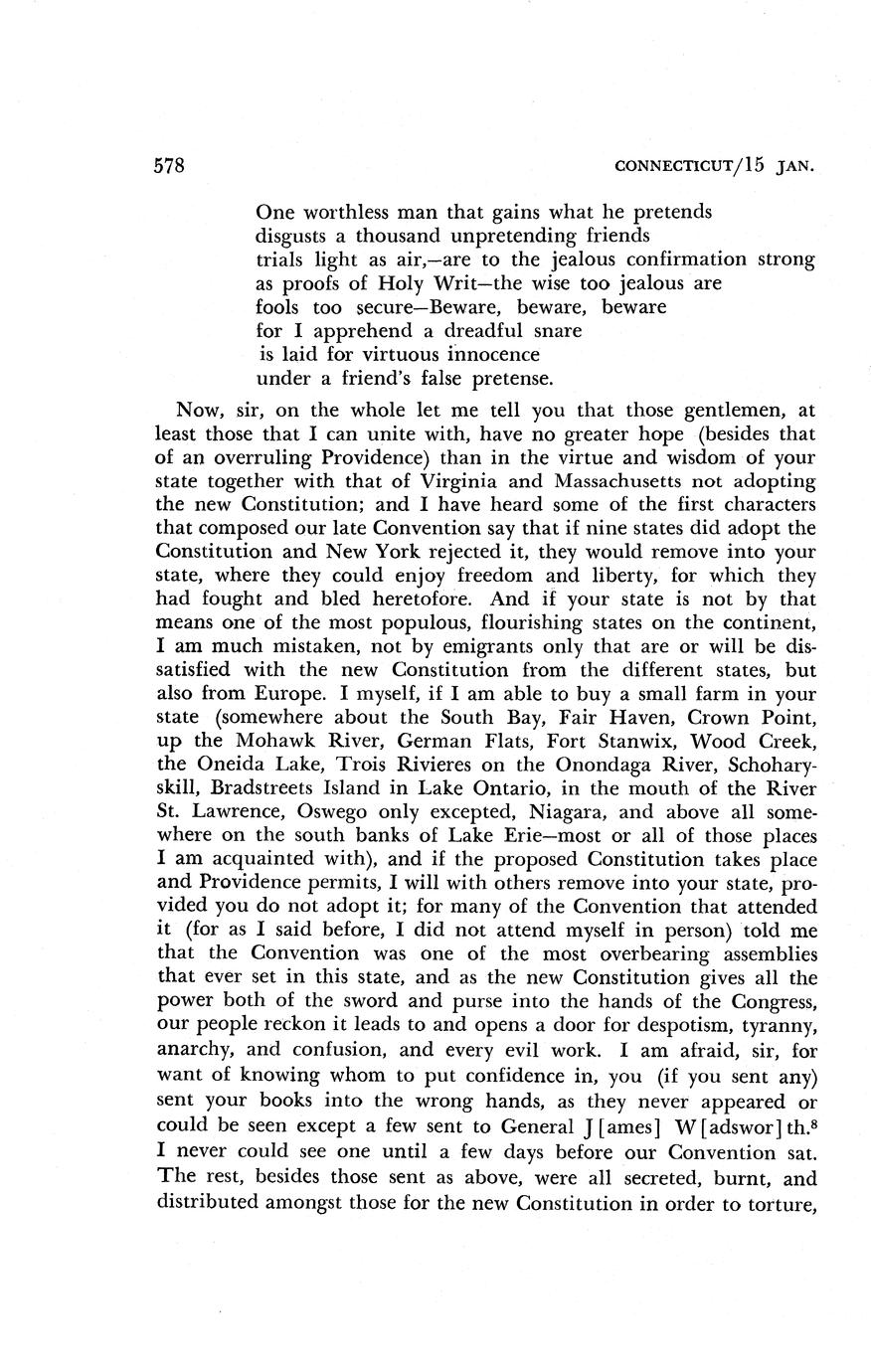 578 CONNECTICUT/15 JAN.

One worthless man that gains what he pretends
disgusts a thousand unpretending friends
trials light as air,—are to the jealous confirmation strong
as proofs of Holy Writ—the wise too jealous are
fools too secure—Beware, beware, beware
for I apprehend a dreadful snare
is laid for virtuous innocence
under a friend's false pretense.

Now, sir, on the whole let me tell you that those gentlemen, at least those that I can unite with, have no greater hope (besides that of an overruling Providence) than in the virtue and wisdom of your state together with that of Virginia and Massachusetts not adopting the new Constitution; and I have heard some of the first characters that composed our late Convention say that if nine states did adopt the Constitution and New York rejected it, they would remove into your state, where they could enjoy freedom and liberty, for which they had fought and bled heretofore. And if your state is not by that means one of the most populous, flourishing states on the continent, I am much mistaken, not by emigrants only that are or will be dissatisfied with the new Constitution from the different states, but also from Europe. I myself, if I am able to buy a small farm in your state (somewhere about the South Bay, Fair Haven, Crown Point, up the Mohawk River, German Flats, Fort Stanwix, Wood Creek, the Oneida Lake, Trois Rivieres on the Onondaga River, Schoharyskill, Bradstreets Island in Lake Ontario, in the mouth of the River St. Lawrence, Oswego only excepted, Niagara, and above all somewhere on the south banks of Lake Erie—most or all of those places I am acquainted with), and if the proposed Constitution takes place and Providence permits, I will with others remove into your state, provided you do not adopt it; for many of the Convention that attended it (for as I said before, I did not attend myself in person) told me that the Convention was one of the most overbearing assemblies that ever set in this state, and as the new Constitution gives all the power both of the sword and purse into the hands of the Congress, our people reckon it leads to and opens a door for despotism, tyranny, anarchy, and confusion, and every evil work. I am afraid, sir, for want of knowing whom to put confidence in, you (if you sent any) sent your books into the wrong hands, as they never appeared or could be seen except a few sent to General J[ames] W[adswor]th.$^8$ I never could see one until a few days before our Convention sat. The rest, besides those sent as above, were all secreted, burnt, and distributed amongst those for the new Constitution in order to torture,